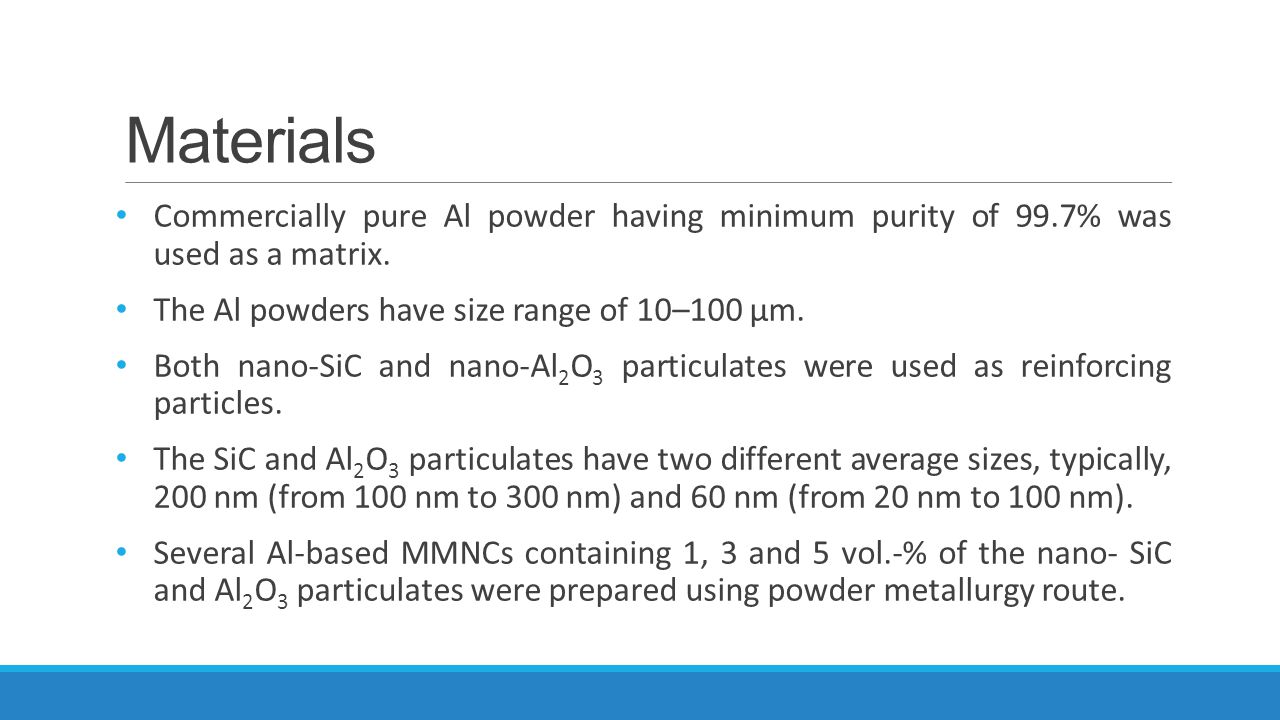 Materials

• Commercially pure Al powder having minimum purity of 99.7% was used as a matrix.

• The Al powders have size range of 10–100 µm.

• Both nano-SiC and nano-$Al_2O_3$ particulates were used as reinforcing particles.

• The SiC and $Al_2O_3$ particulates have two different average sizes, typically, 200 nm (from 100 nm to 300 nm) and 60 nm (from 20 nm to 100 nm).

• Several Al-based MMNCs containing 1, 3 and 5 vol.-% of the nano- SiC and $Al_2O_3$ particulates were prepared using powder metallurgy route.